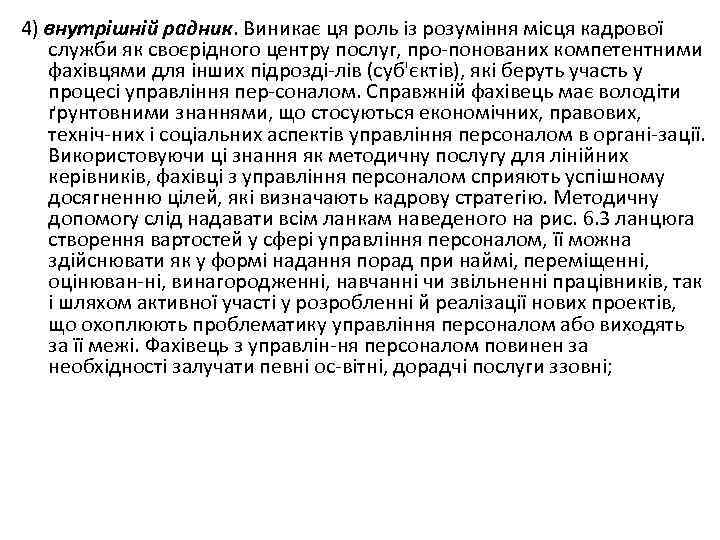 4) внутрішній радник. Виникає ця роль із розуміння місця кадрової служби як своєрідного центру послуг, про-понованих компетентними фахівцями для інших підрозді-лів (суб'єктів), які беруть участь у процесі управління пер-соналом. Справжній фахівець має володіти ґрунтовними знаннями, що стосуються економічних, правових, техніч-них і соціальних аспектів управління персоналом в органі-зації. Використовуючи ці знання як методичну послугу для лінійних керівників, фахівці з управління персоналом сприяють успішному досягненню цілей, які визначають кадрову стратегію. Методичну допомогу слід надавати всім ланкам наведеного на рис. 6.3 ланцюга створення вартостей у сфері управління персоналом, її можна здійснювати як у формі надання порад при наймі, переміщенні, оцінюван-ні, винагородженні, навчанні чи звільненні працівників, так і шляхом активної участі у розробленні й реалізації нових проектів, що охоплюють проблематику управління персоналом або виходять за її межі. Фахівець з управлін-ня персоналом повинен за необхідності залучати певні ос-вітні, дорадчі послуги ззовні;